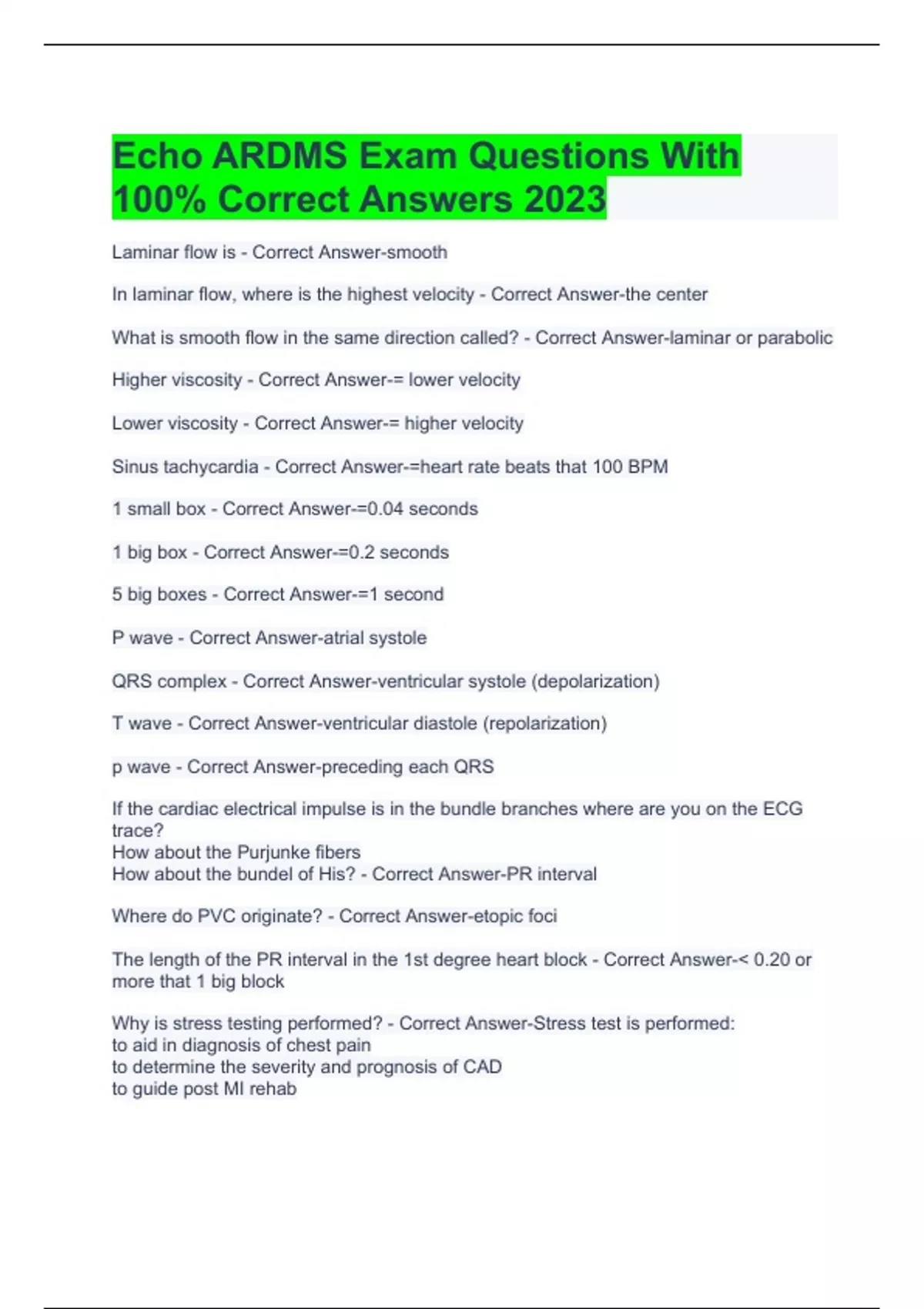 Echo ARDMS Exam Questions With 100% Correct Answers 2023

Laminar flow is - Correct Answer-smooth

In laminar flow, where is the highest velocity - Correct Answer-the center

What is smooth flow in the same direction called? - Correct Answer-laminar or parabolic

Higher viscosity - Correct Answer-= lower velocity

Lower viscosity - Correct Answer-= higher velocity

Sinus tachycardia - Correct Answer-=heart rate beats that 100 BPM

1 small box - Correct Answer-=0.04 seconds

1 big box - Correct Answer-=0.2 seconds

5 big boxes - Correct Answer-=1 second

P wave - Correct Answer-atrial systole

QRS complex - Correct Answer-ventricular systole (depolarization)

T wave - Correct Answer-ventricular diastole (repolarization)

p wave - Correct Answer-preceding each QRS

If the cardiac electrical impulse is in the bundle branches where are you on the ECG trace?
How about the Purjunke fibers
How about the bundel of His? - Correct Answer-PR interval

Where do PVC originate? - Correct Answer-etopic foci

The length of the PR interval in the 1st degree heart block - Correct Answer-< 0.20 or more that 1 big block

Why is stress testing performed? - Correct Answer-Stress test is performed:
to aid in diagnosis of chest pain
to determine the severity and prognosis of CAD
to guide post MI rehab